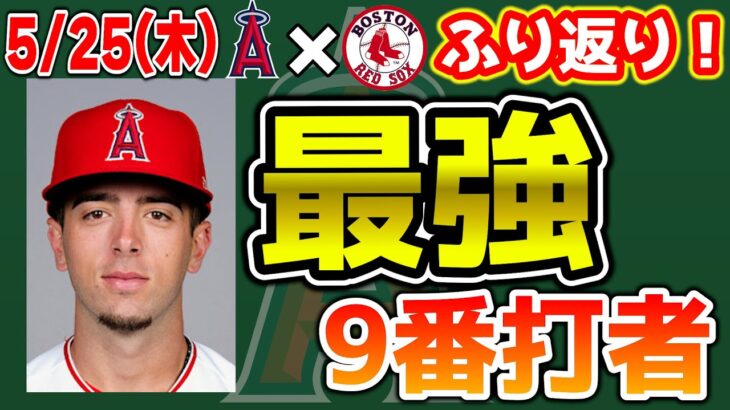 5/25(木) A × BOSTON RED SOX ふり返り！

A

最強

9番打者